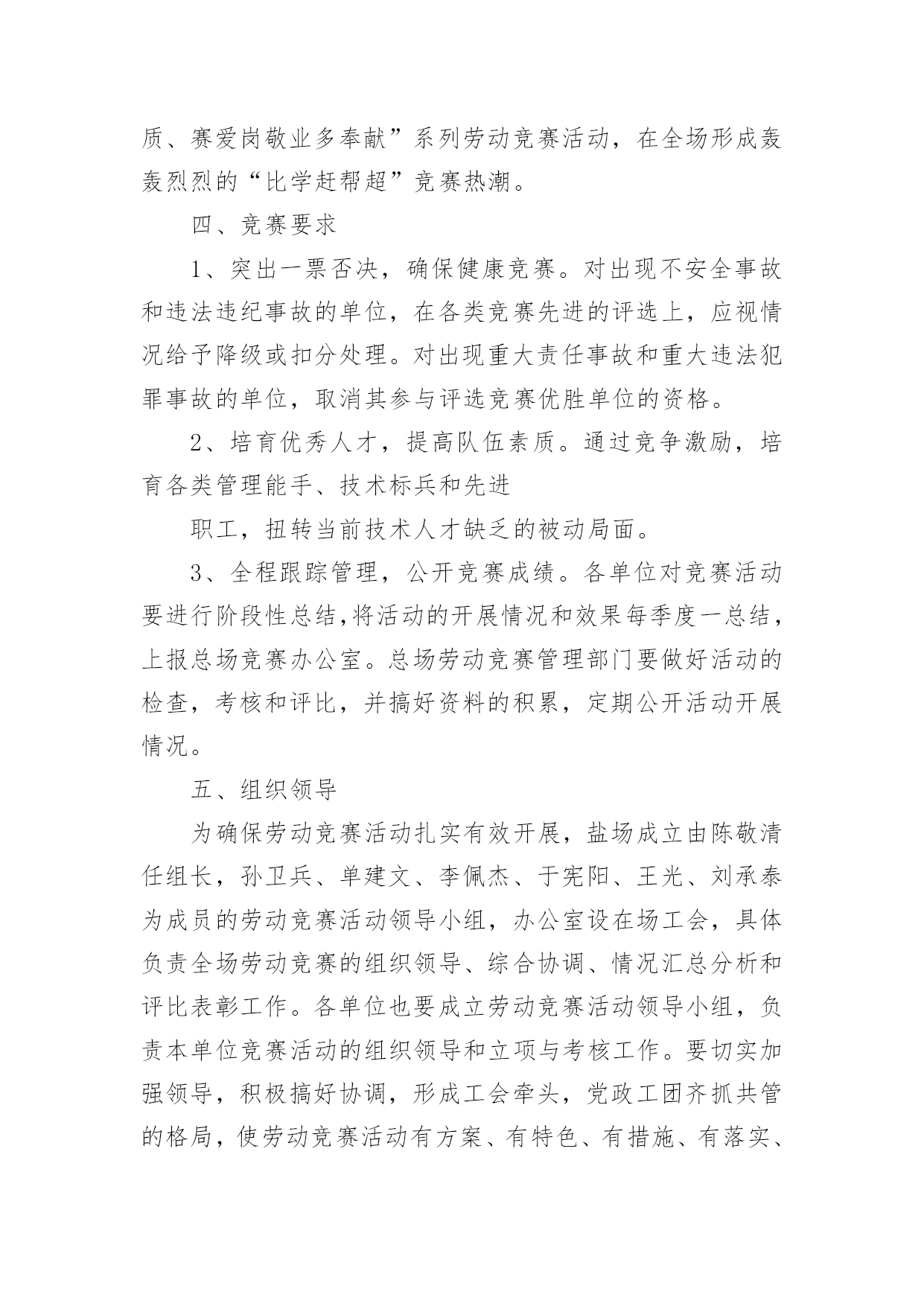 质、赛爱岗敬业多奉献”系列劳动竞赛活动，在全场形成轰轰烈烈的“比学赶帮超”竞赛热潮。

四、竞赛要求

1、突出一票否决，确保健康竞赛。对出现不安全事故和违法违纪事故的单位，在各类竞赛先进的评选上，应视情况给予降级或扣分处理。对出现重大责任事故和重大违法犯罪事故的单位，取消其参与评选竞赛优胜单位的资格。

2、培育优秀人才，提高队伍素质。通过竞争激励，培育各类管理能手、技术标兵和先进

职工，扭转当前技术人才缺乏的被动局面。

3、全程跟踪管理，公开竞赛成绩。各单位对竞赛活动要进行阶段性总结,将活动的开展情况和效果每季度一总结，上报总场竞赛办公室。总场劳动竞赛管理部门要做好活动的检查，考核和评比，并搞好资料的积累，定期公开活动开展情况。

五、组织领导

为确保劳动竞赛活动扎实有效开展，盐场成立由陈敬清任组长，孙卫兵、单建文、李佩杰、于宪阳、王光、刘承泰为成员的劳动竞赛活动领导小组，办公室设在场工会，具体负责全场劳动竞赛的组织领导、综合协调、情况汇总分析和评比表彰工作。各单位也要成立劳动竞赛活动领导小组，负责本单位竞赛活动的组织领导和立项与考核工作。要切实加强领导，积极搞好协调，形成工会牵头，党政工团齐抓共管的格局，使劳动竞赛活动有方案、有特色、有措施、有落实、